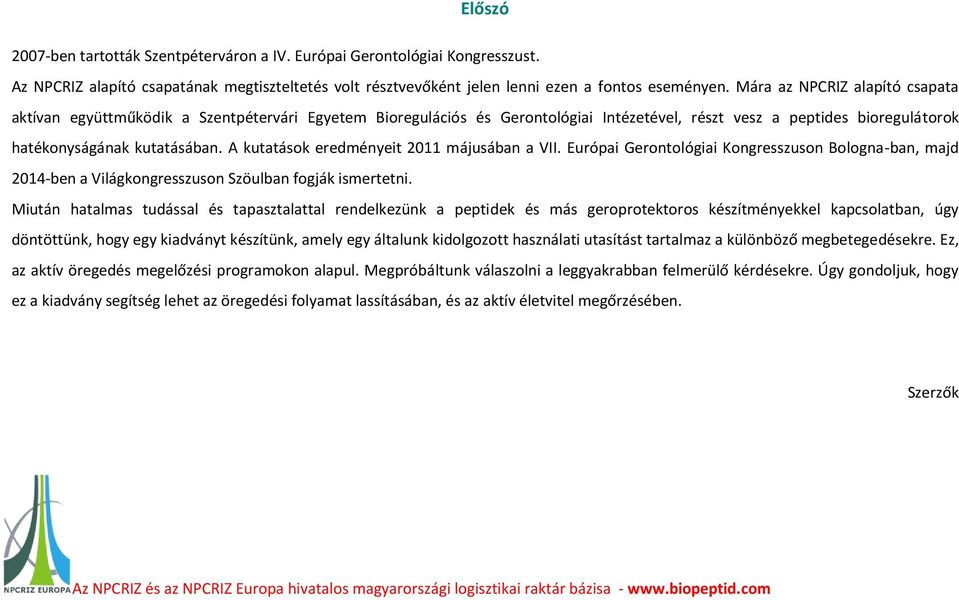 Előszó

2007-ben tartották Szentpéterváron a IV. Európai Gerontológiai Kongresszust.

Az NPCRIZ alapító csapatának megtiszteltetés volt résztvevőként jelen lenni ezen a fontos eseményen. Mára az NPCRIZ alapító csapata aktívan együttműködik a Szentpétervári Egyetem Bioregulációs és Gerontológiai Intézetével, részt vesz a peptides bioregulátorok hatékonyságának kutatásában. A kutatások eredményeit 2011 májusában a VII. Európai Gerontológiai Kongresszuson Bologna-ban, majd 2014-ben a Világkongresszuson Szöulban fogják ismertetni.

Miután hatalmas tudással és tapasztalattal rendelkezünk a peptidek és más geroprotektoros készítményekkel kapcsolatban, úgy döntöttünk, hogy egy kiadványt készítünk, amely egy általunk kidolgozott használati utasítást tartalmaz a különböző megbetegedésekre. Ez, az aktív öregedés megelőzési programokon alapul. Megpróbáltunk válaszolni a leggyakrabban felmerülő kérdésekre. Úgy gondoljuk, hogy ez a kiadvány segítség lehet az öregedési folyamat lassításában, és az aktív életvitel megőrzésében.

Szerzők

NPCRIZ EUROPA Az NPCRIZ és az NPCRIZ Europa hivatalos magyarországi logisztikai raktár bázisa - www.biopeptid.com